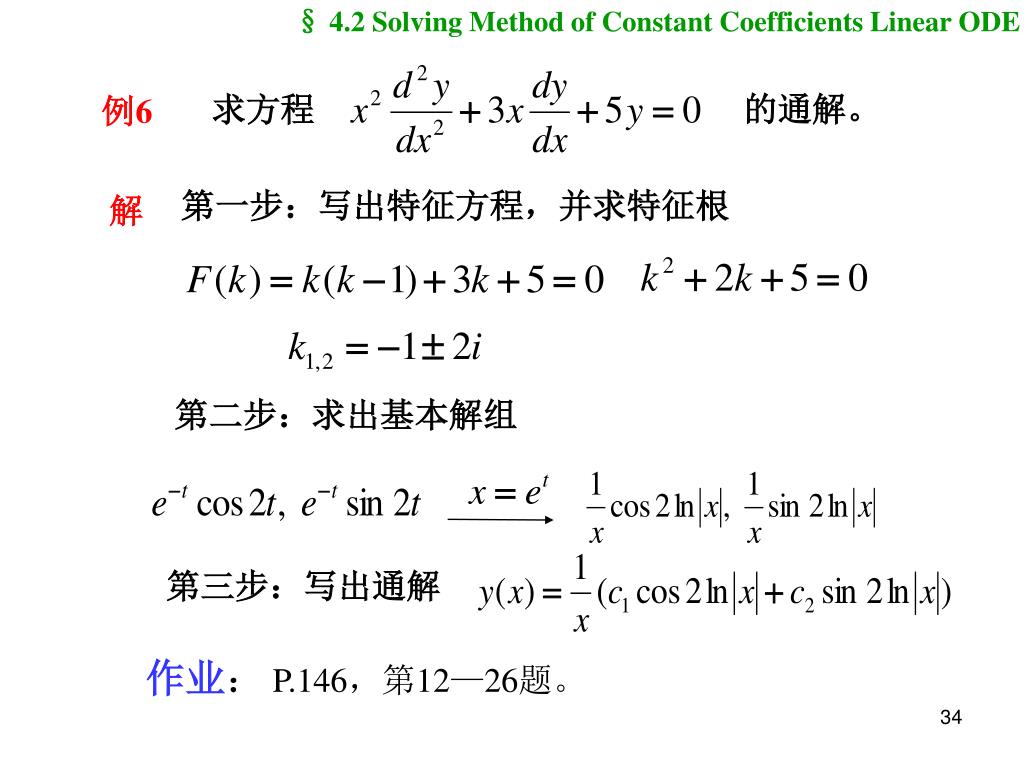 § 4.2 Solving Method of Constant Coefficients Linear ODE

例6 求方程 $x^2\frac{d^2y}{dx^2}+3x\frac{dy}{dx}+5y=0$ 的通解。

解 第一步：写出特征方程，并求特征根

$F(k)=k(k-1)+3k+5=0$ $k^2+2k+5=0$

$k_{1,2}=-1\pm 2i$

第二步：求出基本解组

$e^{-t}\cos 2t,\ e^{-t}\sin 2t$ $\xrightarrow{x=e^t}$ $\frac{1}{x}\cos 2\ln|x|,\ \frac{1}{x}\sin 2\ln|x|$

第三步：写出通解 $y(x)=\frac{1}{x}(c_1\cos 2\ln|x|+c_2\sin 2\ln|x|)$

作业： P.146，第12—26题。

34